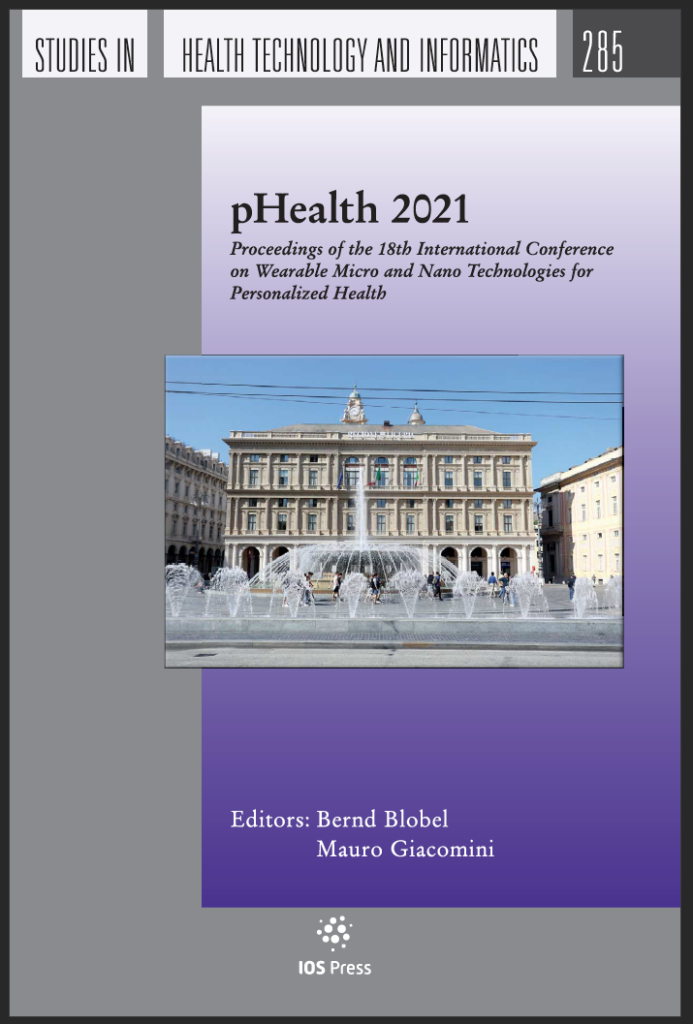 STUDIES IN HEALTH TECHNOLOGY AND INFORMATICS 285

pHealth 2021

Proceedings of the 18th International Conference on Wearable Micro and Nano Technologies for Personalized Health

Editors: Bernd Blobel
Mauro Giacomini

IOS Press